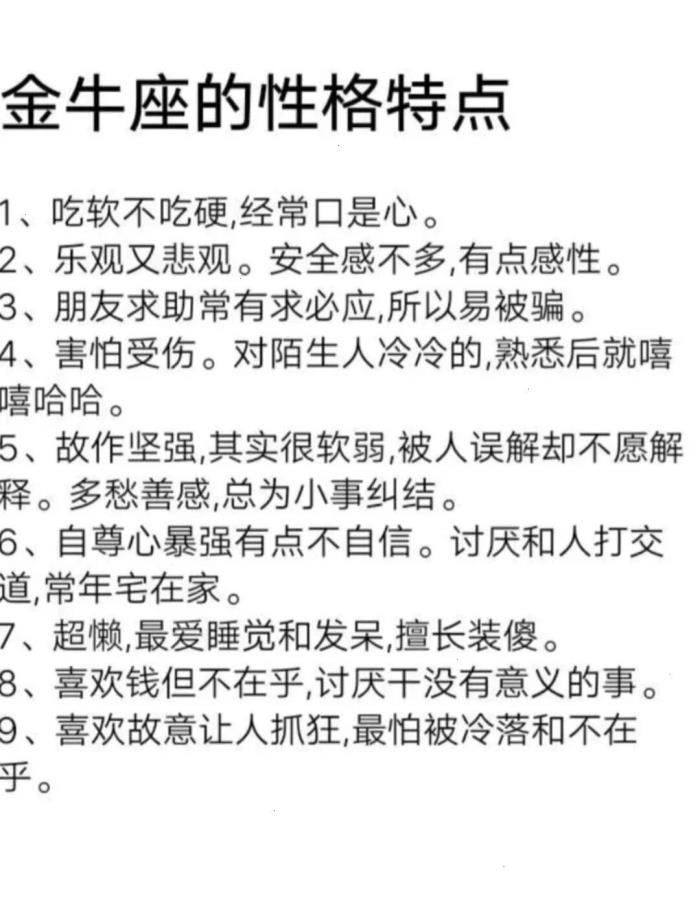 金牛座的性格特点

1、吃软不吃硬,经常口是心。
2、乐观又悲观。安全感不多,有点感性。
3、朋友求助常有求必应,所以易被骗。
4、害怕受伤。对陌生人冷冷的,熟悉后就嘻嘻哈哈。
5、故作坚强,其实很软弱,被人误解却不愿解释。多愁善感,总为小事纠结。
6、自尊心暴强有点不自信。讨厌和人打交道,常年宅在家。
7、超懒,最爱睡觉和发呆,擅长装傻。
8、喜欢钱但不在乎,讨厌干没有意义的事。
9、喜欢故意让人抓狂,最怕被冷落和不在乎。